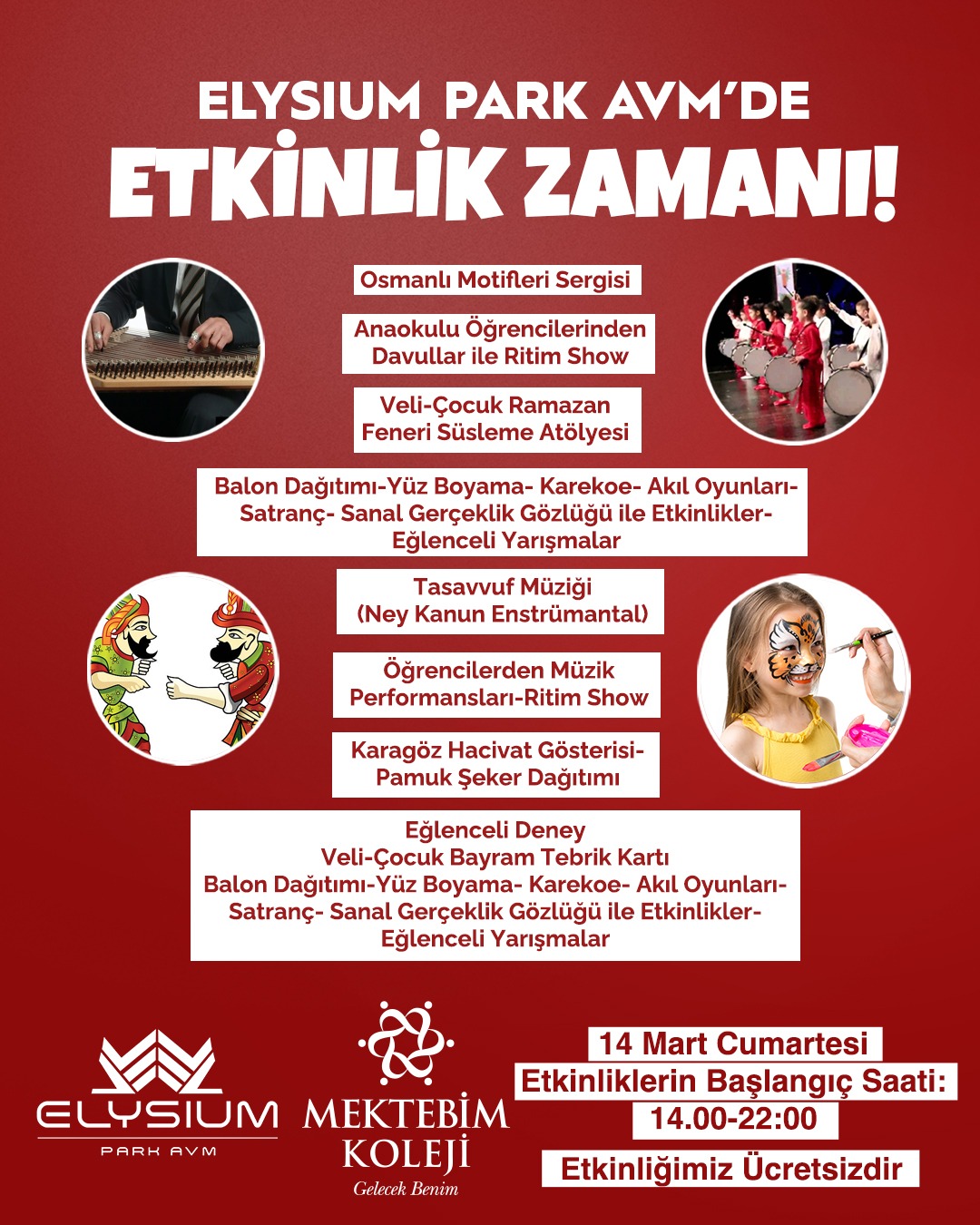 ELYSIUM PARK AVM'DE
ETKİNLİK ZAMANI!

Osmanlı Motifleri Sergisi

Anaokulu Öğrencilerinden
Davullar ile Ritim Show

Veli-Çocuk Ramazan
Feneri Süsleme Atölyesi

Balon Dağıtımı-Yüz Boyama- Karekoe- Akıl Oyunları-
Satranç- Sanal Gerçeklik Gözlüğü ile Etkinlikler-
Eğlenceli Yarışmalar

Tasavvuf Müziği
(Ney Kanun Enstrümantal)

Öğrencilerden Müzik
Performansları-Ritim Show

Karagöz Hacivat Gösterisi-
Pamuk Şeker Dağıtımı

Eğlenceli Deney
Veli-Çocuk Bayram Tebrik Kartı
Balon Dağıtımı-Yüz Boyama- Karekoe- Akıl Oyunları-
Satranç- Sanal Gerçeklik Gözlüğü ile Etkinlikler-
Eğlenceli Yarışmalar

ELYSIUM
PARK AVM

MEKTEBİM
KOLEJİ
Gelecek Benim

14 Mart Cumartesi
Etkinliklerin Başlangıç Saati:
14.00-22:00

Etkinliğimiz Ücretsizdir